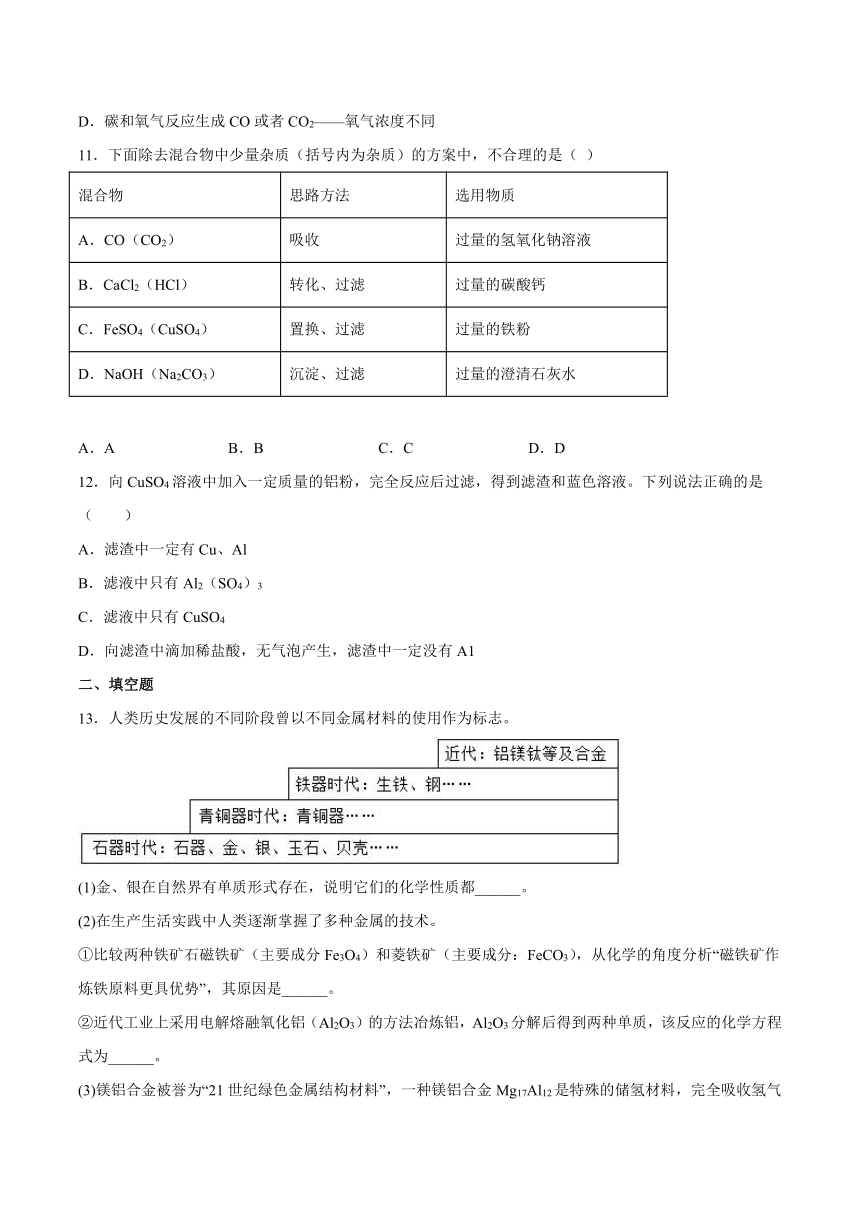 D．碳和氧气反应生成 CO 或者 $CO_2$——氧气浓度不同

11．下面除去混合物中少量杂质（括号内为杂质）的方案中，不合理的是（ ）

| 混合物 | 思路方法 | 选用物质 |
|---|---|---|
| A．CO（$CO_2$） | 吸收 | 过量的氢氧化钠溶液 |
| B．$CaCl_2$（HCl） | 转化、过滤 | 过量的碳酸钙 |
| C．$FeSO_4$（$CuSO_4$） | 置换、过滤 | 过量的铁粉 |
| D．NaOH（$Na_2CO_3$） | 沉淀、过滤 | 过量的澄清石灰水 |

A．A B．B C．C D．D

12．向 $CuSO_4$ 溶液中加入一定质量的铝粉，完全反应后过滤，得到滤渣和蓝色溶液。下列说法正确的是（ ）

A．滤渣中一定有 Cu、Al

B．滤液中只有 $Al_2(SO_4)_3$

C．滤液中只有 $CuSO_4$

D．向滤渣中滴加稀盐酸，无气泡产生，滤渣中一定没有 A1

二、填空题

13．人类历史发展的不同阶段曾以不同金属材料的使用作为标志。

近代：铝镁钛等及合金

铁器时代：生铁、钢……

青铜器时代：青铜器……

石器时代：石器、金、银、玉石、贝壳……

(1)金、银在自然界有单质形式存在，说明它们的化学性质都______。

(2)在生产生活实践中人类逐渐掌握了多种金属的技术。

①比较两种铁矿石磁铁矿（主要成分 $Fe_3O_4$）和菱铁矿（主要成分：$FeCO_3$），从化学的角度分析“磁铁矿作炼铁原料更具优势”，其原因是______。

②近代工业上采用电解熔融氧化铝（$Al_2O_3$）的方法冶炼铝，$Al_2O_3$ 分解后得到两种单质，该反应的化学方程式为______。

(3)镁铝合金被誉为“21 世纪绿色金属结构材料”，一种镁铝合金 $Mg_{17}Al_{12}$ 是特殊的储氢材料，完全吸收氢气